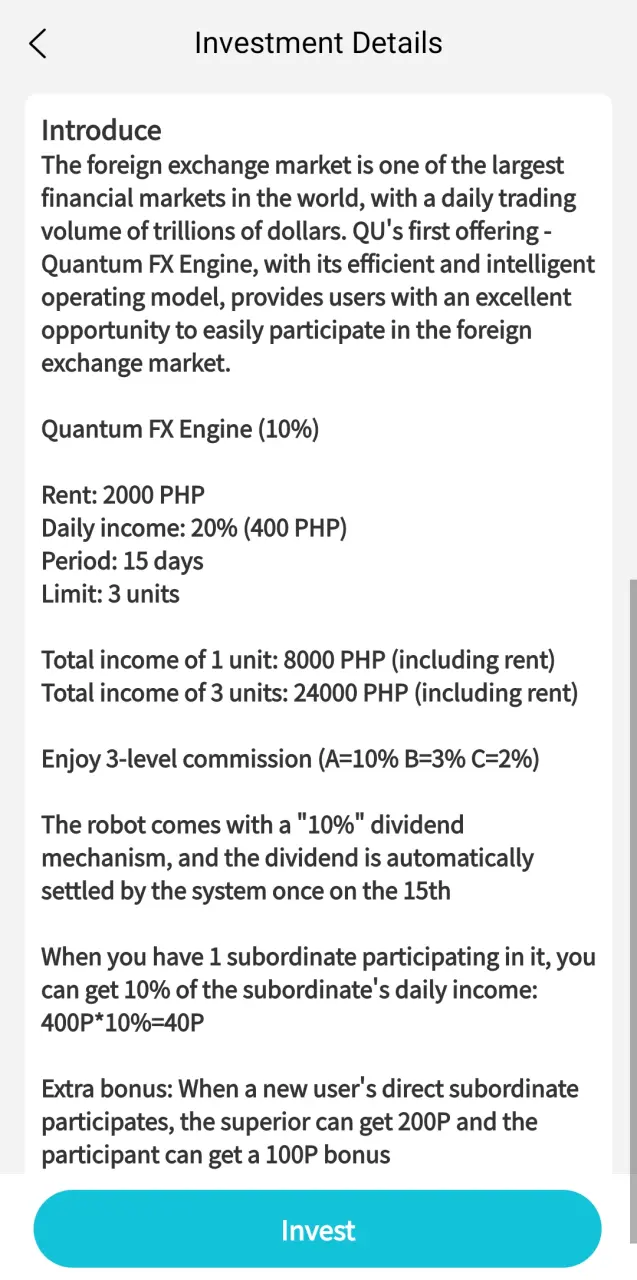 Investment Details

Introduce
The foreign exchange market is one of the largest financial markets in the world, with a daily trading volume of trillions of dollars. QU's first offering - Quantum FX Engine, with its efficient and intelligent operating model, provides users with an excellent opportunity to easily participate in the foreign exchange market.

Quantum FX Engine (10%)

Rent: 2000 PHP
Daily income: 20% (400 PHP)
Period: 15 days
Limit: 3 units

Total income of 1 unit: 8000 PHP (including rent)
Total income of 3 units: 24000 PHP (including rent)

Enjoy 3-level commission (A=10% B=3% C=2%)

The robot comes with a "10%" dividend mechanism, and the dividend is automatically settled by the system once on the 15th

When you have 1 subordinate participating in it, you can get 10% of the subordinate's daily income: 400P*10%=40P

Extra bonus: When a new user's direct subordinate participates, the superior can get 200P and the participant can get a 100P bonus

Invest